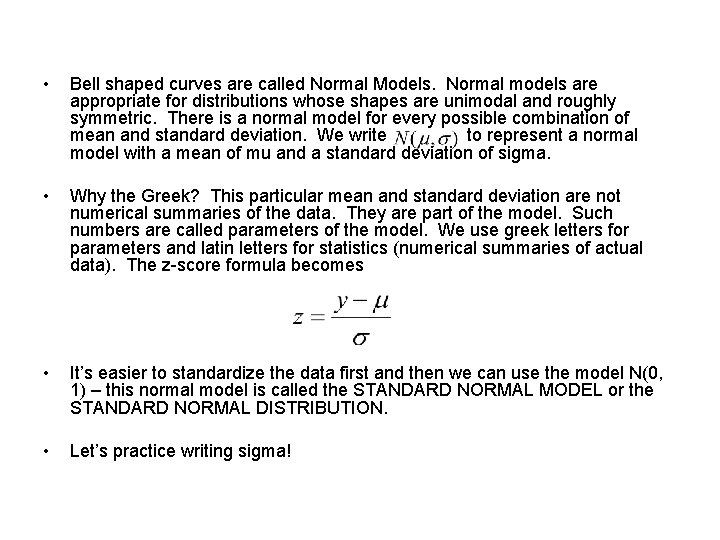 • Bell shaped curves are called Normal Models. Normal models are appropriate for distributions whose shapes are unimodal and roughly symmetric. There is a normal model for every possible combination of mean and standard deviation. We write $N(\mu, \sigma)$ to represent a normal model with a mean of mu and a standard deviation of sigma.

• Why the Greek? This particular mean and standard deviation are not numerical summaries of the data. They are part of the model. Such numbers are called parameters of the model. We use greek letters for parameters and latin letters for statistics (numerical summaries of actual data). The z-score formula becomes

$z = \frac{y - \mu}{\sigma}$

• It's easier to standardize the data first and then we can use the model N(0, 1) – this normal model is called the STANDARD NORMAL MODEL or the STANDARD NORMAL DISTRIBUTION.

• Let's practice writing sigma!